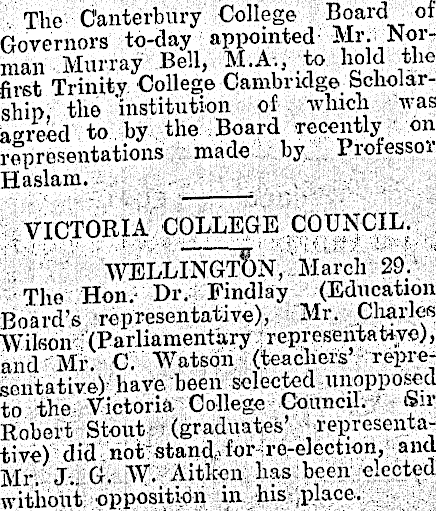 The Canterbury College Board of Governors to-day appointed Mr. Norman Murray Bell, M.A., to hold the first Trinity College Cambridge Scholarship, the institution of which was agreed to by the Board recently on representations made by Professor Haslam.

VICTORIA COLLEGE COUNCIL.

WELLINGTON, March 29.

The Hon. Dr. Findlay (Education Board's representative), Mr. Charles Wilson (Parliamentary representative), and Mr. C. Watson (teachers' representative) have been selected unopposed to the Victoria College Council. Sir Robert Stout (graduates' representative) did not stand for re-election, and Mr. J. G. W. Aitken has been elected without opposition in his place.